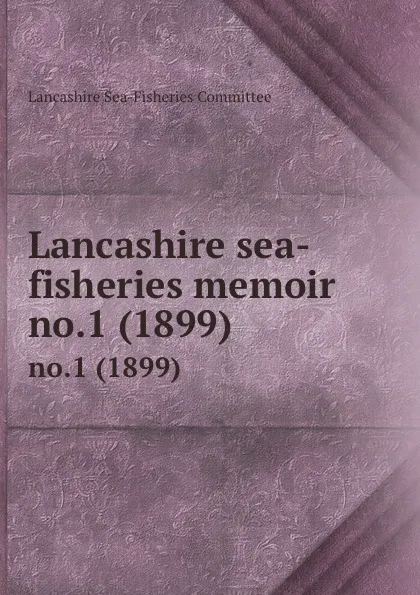 Lancashire Sea-Fisheries Committee

Lancashire sea-fisheries memoir no.1 (1899)

no.1 (1899)